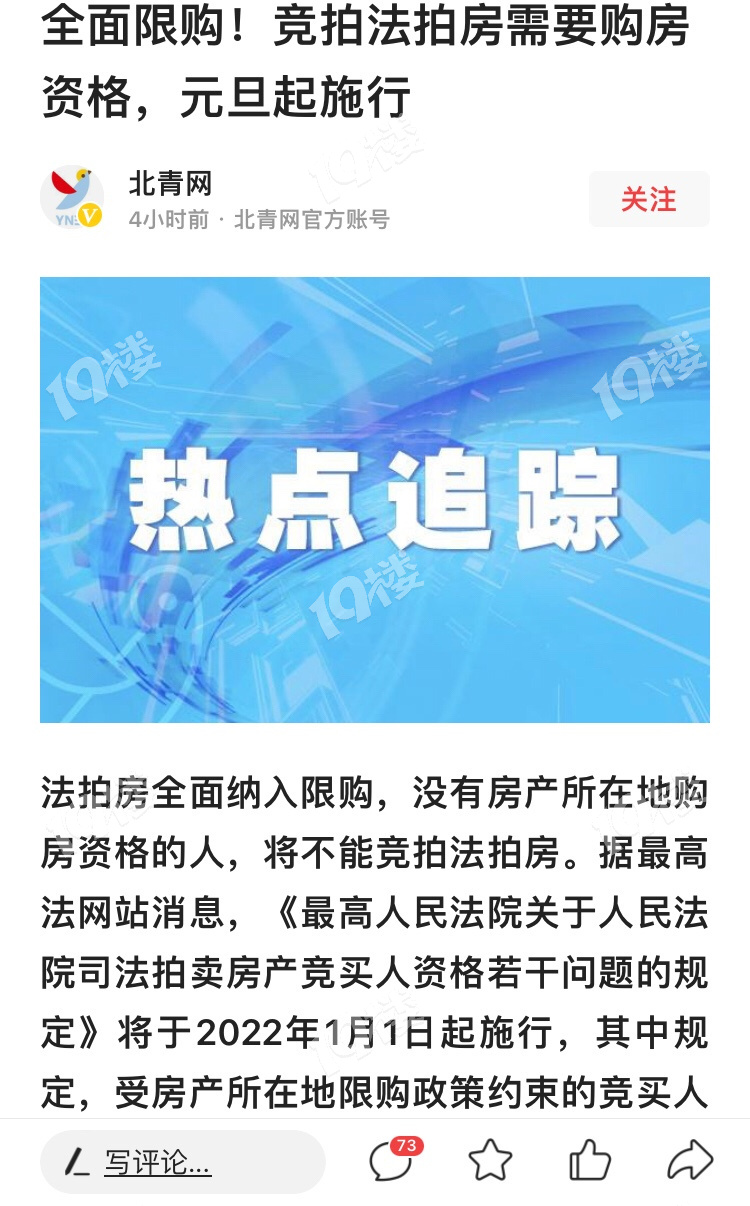 全面限购！竞拍法拍房需要购房资格，元旦起施行

北青网
4小时前 · 北青网官方账号

关注

19楼

19楼

热点追踪

19楼

法拍房全面纳入限购，没有房产所在地购房资格的人，将不能竞拍法拍房。据最高法网站消息，《最高人民法院关于人民法院司法拍卖房产竞买人资格若干问题的规定》将于2022年1月1日起施行，其中规定，受房产所在地限购政策约束的竞买人

写评论...

73